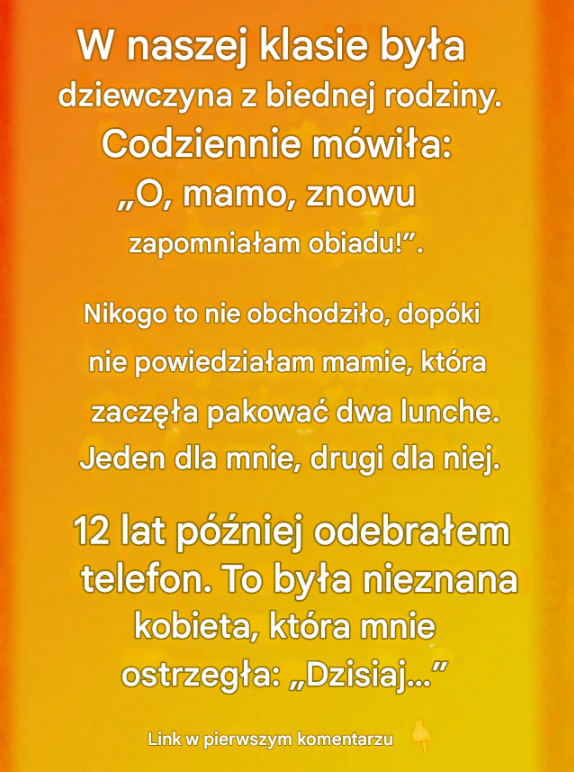 W naszej klasie była dziewczyna z biednej rodziny. Codziennie mówiła: „O, mamo, znowu zapomniałam obiadu!”.

Nikogo to nie obchodziło, dopóki nie powiedziałam mamie, która zaczęła pakować dwa lunche. Jeden dla mnie, drugi dla niej.

12 lat później odebrałem telefon. To była nieznana kobieta, która mnie ostrzegła: „Dzisiaj...”

Link w pierwszym komentarzu